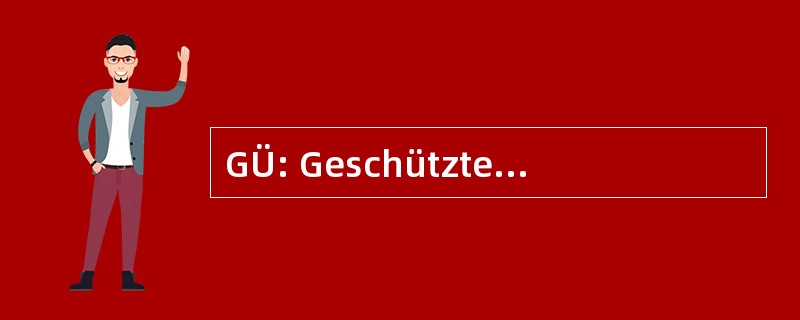 GÜ: Geschützte...